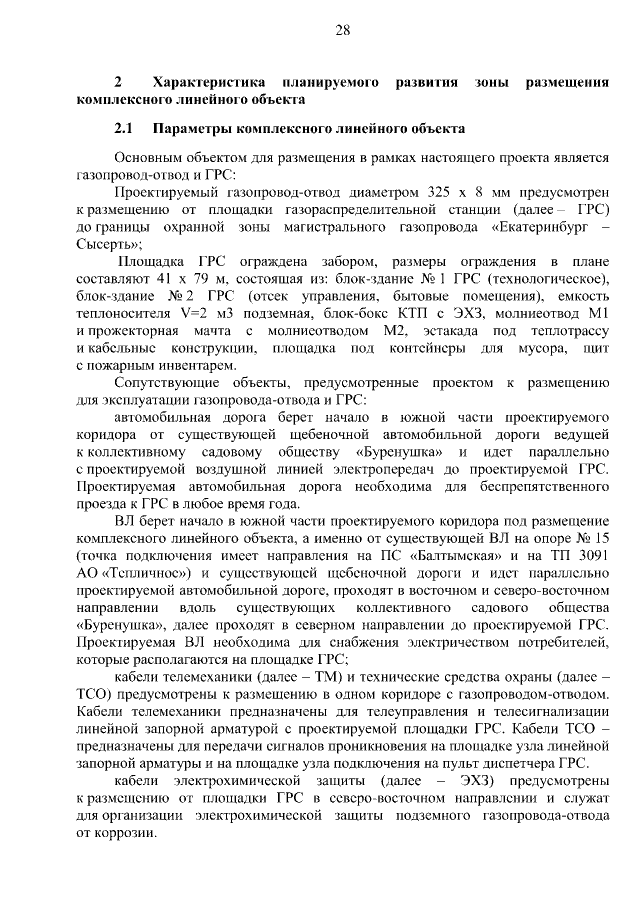 28

2 Характеристика планируемого развития зоны размещения комплексного линейного объекта

2.1 Параметры комплексного линейного объекта

Основным объектом для размещения в рамках настоящего проекта является газопровод-отвод и ГРС:

Проектируемый газопровод-отвод диаметром 325 х 8 мм предусмотрен к размещению от площадки газораспределительной станции (далее – ГРС) до границы охранной зоны магистрального газопровода «Екатеринбург – Сысерть»;

Площадка ГРС ограждена забором, размеры ограждения в плане составляют 41 х 79 м, состоящая из: блок-здание № 1 ГРС (технологическое), блок-здание № 2 ГРС (отсек управления, бытовые помещения), емкость теплоносителя V=2 м3 подземная, блок-бокс КТП с ЭХЗ, молниеотвод М1 и прожекторная мачта с молниеотводом М2, эстакада под теплотрассу и кабельные конструкции, площадка под контейнеры для мусора, щит с пожарным инвентарем.

Сопутствующие объекты, предусмотренные проектом к размещению для эксплуатации газопровода-отвода и ГРС:

автомобильная дорога берет начало в южной части проектируемого коридора от существующей щебеночной автомобильной дороги ведущей к коллективному садовому обществу «Буренушка» и идет параллельно с проектируемой воздушной линией электропередач до проектируемой ГРС. Проектируемая автомобильная дорога необходима для беспрепятственного проезда к ГРС в любое время года.

ВЛ берет начало в южной части проектируемого коридора под размещение комплексного линейного объекта, а именно от существующей ВЛ на опоре № 15 (точка подключения имеет направления на ПС «Балтымская» и на ТП 3091 АО «Тепличное») и существующей щебеночной дороги и идет параллельно проектируемой автомобильной дороге, проходят в восточном и северо-восточном направлении вдоль существующих коллективного садового общества «Буренушка», далее проходят в северном направлении до проектируемой ГРС. Проектируемая ВЛ необходима для снабжения электричеством потребителей, которые располагаются на площадке ГРС;

кабели телемеханики (далее – ТМ) и технические средства охраны (далее – ТСО) предусмотрены к размещению в одном коридоре с газопроводом-отводом. Кабели телемеханики предназначены для телеуправления и телесигнализации линейной запорной арматурой с проектируемой площадки ГРС. Кабели ТСО – предназначены для передачи сигналов проникновения на площадке узла линейной запорной арматуры и на площадке узла подключения на пульт диспетчера ГРС.

кабели электрохимической защиты (далее – ЭХЗ) предусмотрены к размещению от площадки ГРС в северо-восточном направлении и служат для организации электрохимической защиты подземного газопровода-отвода от коррозии.